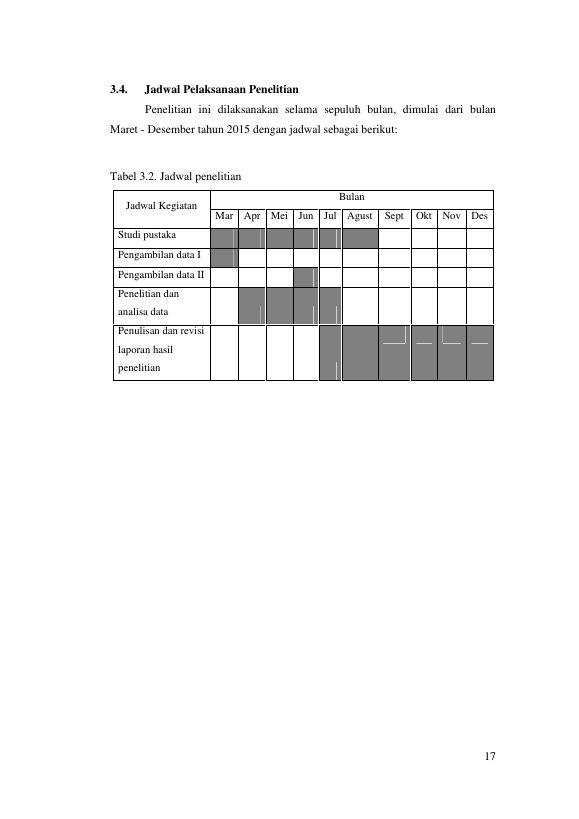 3.4. Jadwal Pelaksanaan Penelitian

Penelitian ini dilaksanakan selama sepuluh bulan, dimulai dari bulan Maret - Desember tahun 2015 dengan jadwal sebagai berikut:

Tabel 3.2. Jadwal penelitian

| Jadwal Kegiatan | Bulan | | | | | | | | | |
|---|---|---|---|---|---|---|---|---|---|---|
| | Mar | Apr | Mei | Jun | Jul | Agust | Sept | Okt | Nov | Des |
| Studi pustaka | | | | | | | | | | |
| Pengambilan data I | | | | | | | | | | |
| Pengambilan data II | | | | | | | | | | |
| Penelitian dan analisa data | | | | | | | | | | |
| Penulisan dan revisi laporan hasil penelitian | | | | | | | | | | |

17